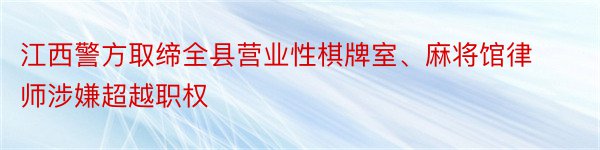 江西警方取缔全县营业性棋牌室、麻将馆律师涉嫌超越职权